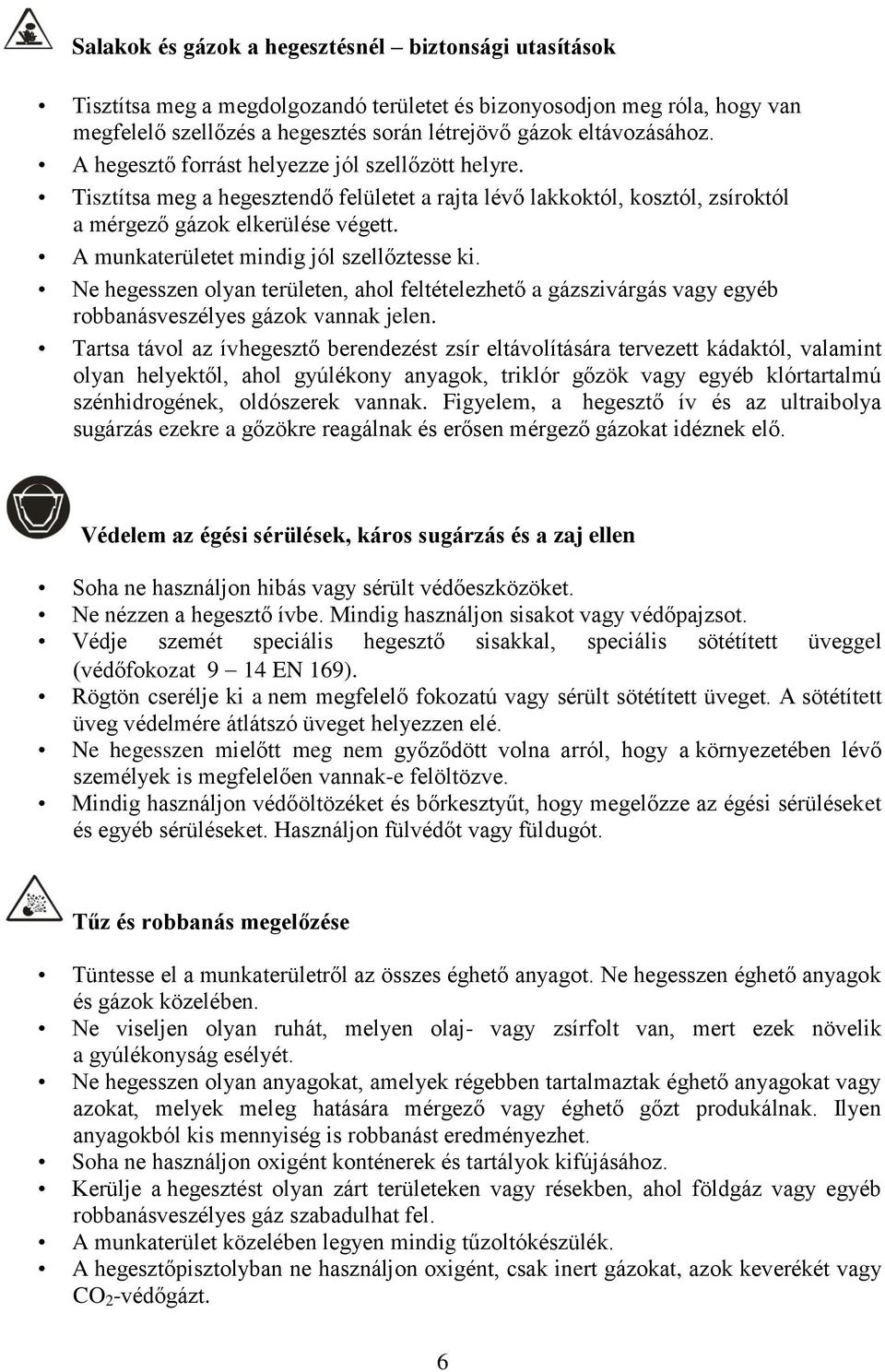 Salakok és gázok a hegesztésnél – biztonsági utasítások

• Tisztítsa meg a megdolgozandó területet és bizonyosodjon meg róla, hogy van megfelelő szellőzés a hegesztés során létrejövő gázok eltávozásához.
• A hegesztő forrást helyezze jól szellőzött helyre.
• Tisztítsa meg a hegesztendő felületet a rajta lévő lakkoktól, kosztól, zsíroktól a mérgező gázok elkerülése végett.
• A munkaterületet mindig jól szellőztesse ki.
• Ne hegesszen olyan területen, ahol feltételezhető a gázszivárgás vagy egyéb robbanásveszélyes gázok vannak jelen.
• Tartsa távol az ívhegesztő berendezést zsír eltávolítására tervezett kádaktól, valamint olyan helyektől, ahol gyúlékony anyagok, triklór gőzök vagy egyéb klórtartalmú szénhidrogének, oldószerek vannak. Figyelem, a hegesztő ív és az ultraibolya sugárzás ezekre a gőzökre reagálnak és erősen mérgező gázokat idéznek elő.

Védelem az égési sérülések, káros sugárzás és a zaj ellen

• Soha ne használjon hibás vagy sérült védőeszközöket.
• Ne nézzen a hegesztő ívbe. Mindig használjon sisakot vagy védőpajzsot.
• Védje szemét speciális hegesztő sisakkal, speciális sötétített üveggel (védőfokozat 9 – 14 EN 169).
• Rögtön cserélje ki a nem megfelelő fokozatú vagy sérült sötétített üveget. A sötétített üveg védelmére átlátszó üveget helyezzen elé.
• Ne hegesszen mielőtt meg nem győződött volna arról, hogy a környezetében lévő személyek is megfelelően vannak-e felöltözve.
• Mindig használjon védőöltözéket és bőrkesztyűt, hogy megelőzze az égési sérüléseket és egyéb sérüléseket. Használjon fülvédőt vagy füldugót.

Tűz és robbanás megelőzése

• Tüntesse el a munkaterületről az összes éghető anyagot. Ne hegesszen éghető anyagok és gázok közelében.
• Ne viseljen olyan ruhát, melyen olaj- vagy zsírfolt van, mert ezek növelik a gyúlékonyság esélyét.
• Ne hegesszen olyan anyagokat, amelyek régebben tartalmaztak éghető anyagokat vagy azokat, melyek meleg hatására mérgező vagy éghető gőzt produkálnak. Ilyen anyagokból kis mennyiség is robbanást eredményezhet.
• Soha ne használjon oxigént konténerek és tartályok kifújásához.
• Kerülje a hegesztést olyan zárt területeken vagy résekben, ahol földgáz vagy egyéb robbanásveszélyes gáz szabadulhat fel.
• A munkaterület közelében legyen mindig tűzoltókészülék.
• A hegesztőpisztolyban ne használjon oxigént, csak inert gázokat, azok keverékét vagy $CO_2$-védőgázt.

6